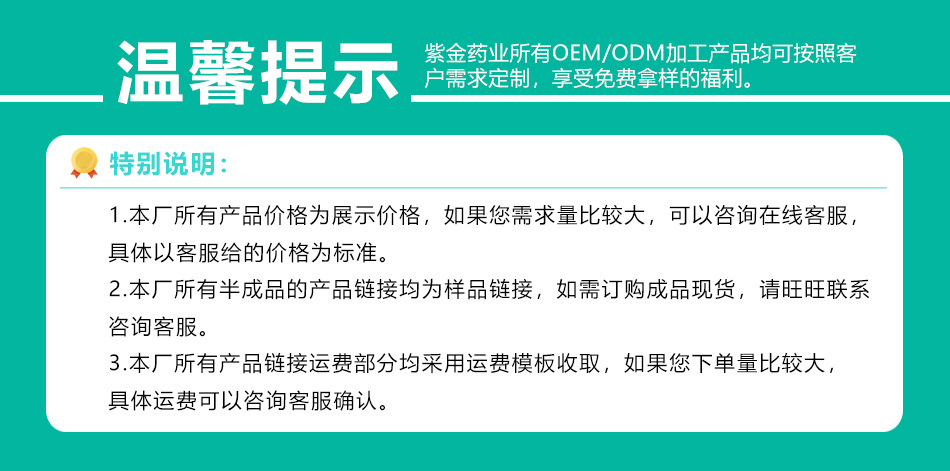 温馨提示

紫金药业所有OEM/ODM加工产品均可按照客户需求定制，享受免费拿样的福利。

特别说明：

1.本厂所有产品价格为展示价格，如果您需求量比较大，可以咨询在线客服，具体以客服给的价格为标准。

2.本厂所有半成品的产品链接均为样品链接，如需订购成品现货，请旺旺联系咨询客服。

3.本厂所有产品链接运费部分均采用运费模板收取，如果您下单量比较大，具体运费可以咨询客服确认。